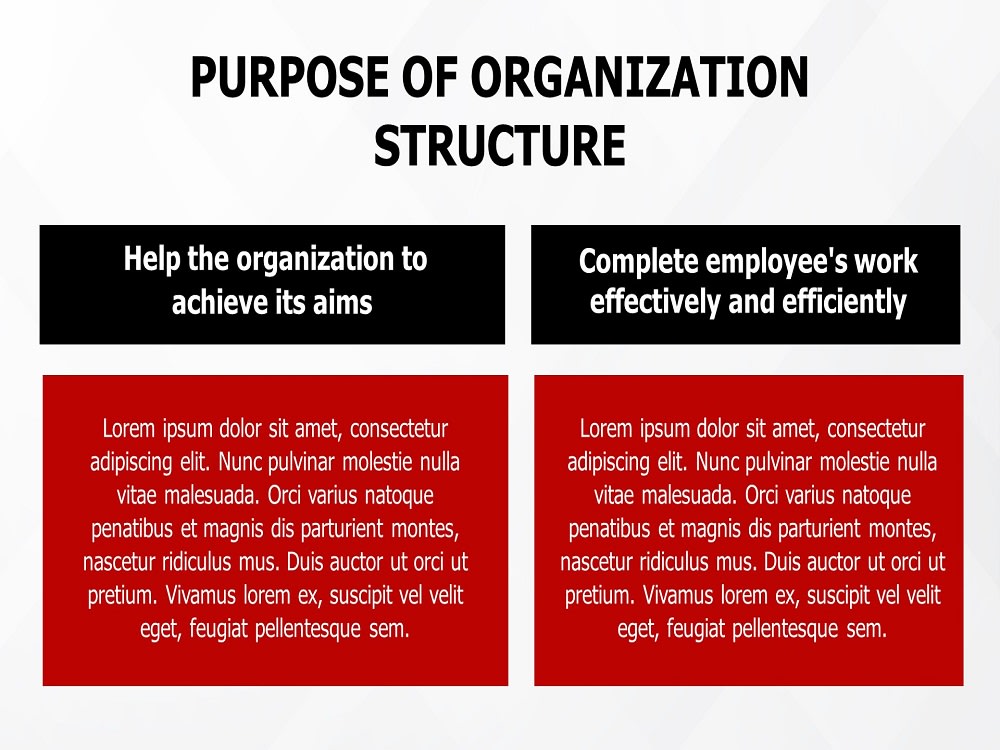 PURPOSE OF ORGANIZATION STRUCTURE

Help the organization to achieve its aims

Lorem ipsum dolor sit amet, consectetur adipiscing elit. Nunc pulvinar molestie nulla vitae malesuada. Orci varius natoque penatibus et magnis dis parturient montes, nascetur ridiculus mus. Duis auctor ut orci ut pretium. Vivamus lorem ex, suscipit vel velit eget, feugiat pellentesque sem.

Complete employee's work effectively and efficiently

Lorem ipsum dolor sit amet, consectetur adipiscing elit. Nunc pulvinar molestie nulla vitae malesuada. Orci varius natoque penatibus et magnis dis parturient montes, nascetur ridiculus mus. Duis auctor ut orci ut pretium. Vivamus lorem ex, suscipit vel velit eget, feugiat pellentesque sem.